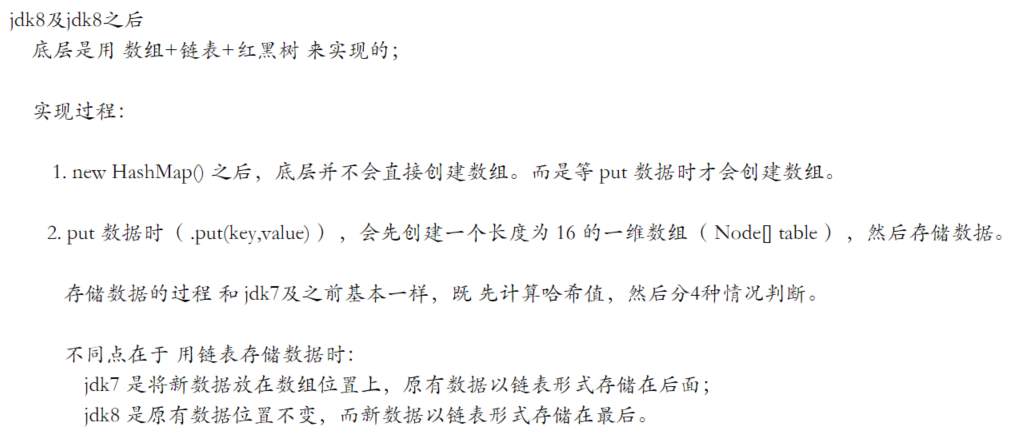 jdk8及jdk8之后
底层是用 数组+链表+红黑树 来实现的;

实现过程:

1. new HashMap()之后，底层并不会直接创建数组。而是等put数据时才会创建数组。

2. put数据时（.put(key,value)），会先创建一个长度为16的一维数组（Node[] table），然后存储数据。

存储数据的过程 和jdk7及之前基本一样，既 先计算哈希值，然后分4种情况判断。

不同点在于 用链表存储数据时:
jdk7是将新数据放在数组位置上，原有数据以链表形式存储在后面;
jdk8是原有数据位置不变，而新数据以链表形式存储在最后。